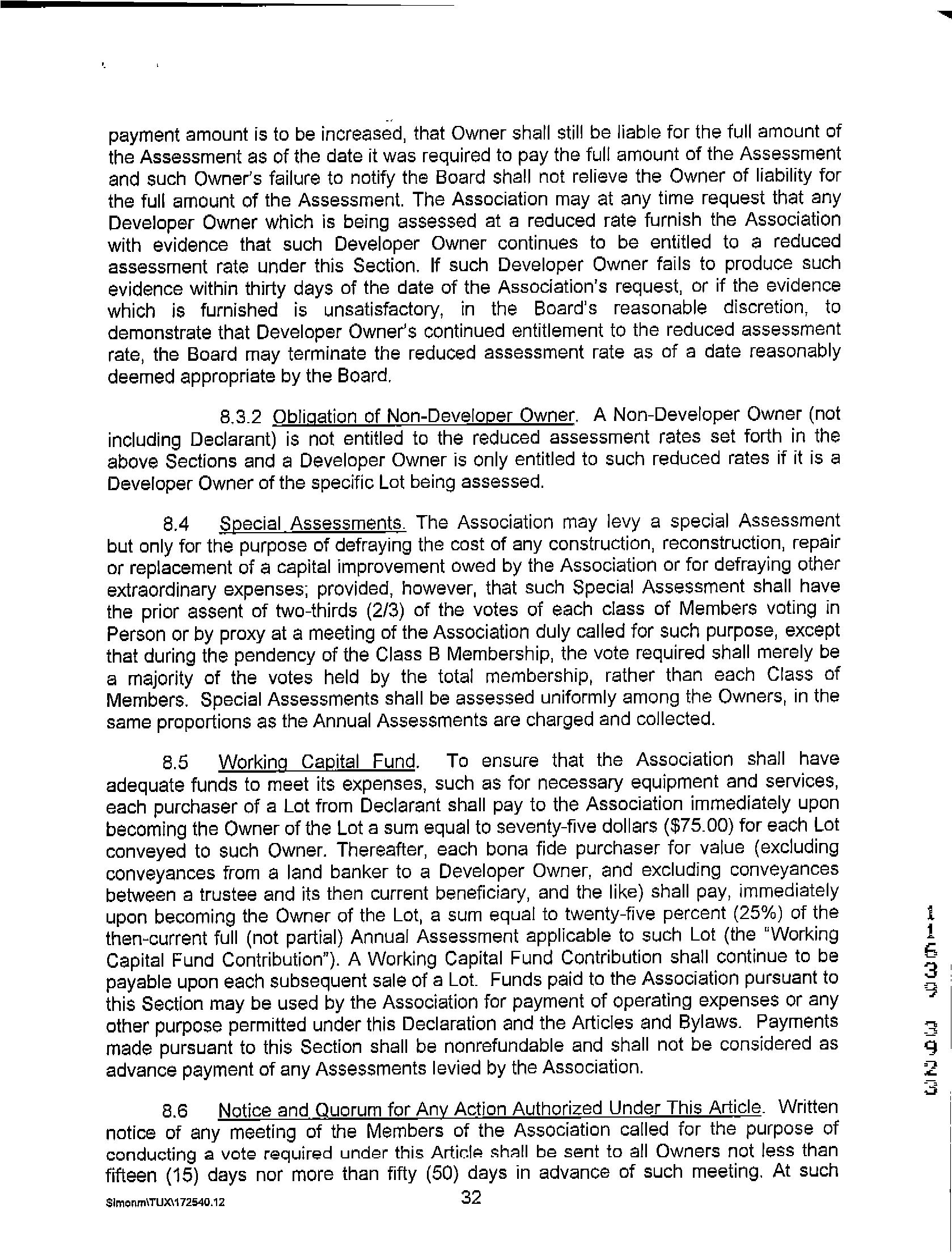 payment amount is to be increased, that Owner shall still be liable for the full amount of the Assessment as of the date it was required to pay the full amount of the Assessment and such Owner's failure to notify the Board shall not relieve the Owner of liability for the full amount of the Assessment. The Association may at any time request that any Developer Owner which is being assessed at a reduced rate furnish the Association with evidence that such Developer Owner continues to be entitled to a reduced assessment rate under this Section. If such Developer Owner fails to produce such evidence within thirty days of the date of the Association's request, or if the evidence which is furnished is unsatisfactory, in the Board's reasonable discretion, to demonstrate that Developer Owner's continued entitlement to the reduced assessment rate, the Board may terminate the reduced assessment rate as of a date reasonably deemed appropriate by the Board.

8.3.2 Obligation of Non-Developer Owner. A Non-Developer Owner (not including Declarant) is not entitled to the reduced assessment rates set forth in the above Sections and a Developer Owner is only entitled to such reduced rates if it is a Developer Owner of the specific Lot being assessed.

8.4 Special Assessments. The Association may levy a special Assessment but only for the purpose of defraying the cost of any construction, reconstruction, repair or replacement of a capital improvement owed by the Association or for defraying other extraordinary expenses; provided, however, that such Special Assessment shall have the prior assent of two-thirds (2/3) of the votes of each class of Members voting in Person or by proxy at a meeting of the Association duly called for such purpose, except that during the pendency of the Class B Membership, the vote required shall merely be a majority of the votes held by the total membership, rather than each Class of Members. Special Assessments shall be assessed uniformly among the Owners, in the same proportions as the Annual Assessments are charged and collected.

8.5 Working Capital Fund. To ensure that the Association shall have adequate funds to meet its expenses, such as for necessary equipment and services, each purchaser of a Lot from Declarant shall pay to the Association immediately upon becoming the Owner of the Lot a sum equal to seventy-five dollars ($75.00) for each Lot conveyed to such Owner. Thereafter, each bona fide purchaser for value (excluding conveyances from a land banker to a Developer Owner, and excluding conveyances between a trustee and its then current beneficiary, and the like) shall pay, immediately upon becoming the Owner of the Lot, a sum equal to twenty-five percent (25%) of the then-current full (not partial) Annual Assessment applicable to such Lot (the "Working Capital Fund Contribution"). A Working Capital Fund Contribution shall continue to be payable upon each subsequent sale of a Lot. Funds paid to the Association pursuant to this Section may be used by the Association for payment of operating expenses or any other purpose permitted under this Declaration and the Articles and Bylaws. Payments made pursuant to this Section shall be nonrefundable and shall not be considered as advance payment of any Assessments levied by the Association.

8.6 Notice and Quorum for Any Action Authorized Under This Article. Written notice of any meeting of the Members of the Association called for the purpose of conducting a vote required under this Article shall be sent to all Owners not less than fifteen (15) days nor more than fifty (50) days in advance of such meeting. At such

Simonm\TUX\172540.12

32

11639 3923